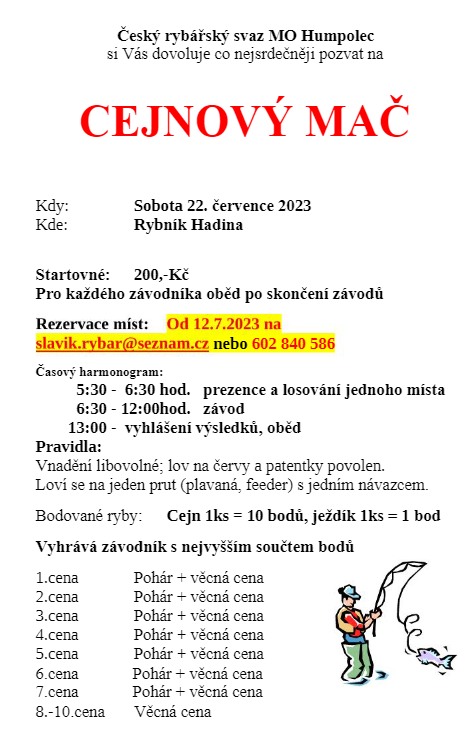 Český rybářský svaz MO Humpolec
si Vás dovoluje co nejsrdečněji pozvat na

CEJNOVÝ MAČ

Kdy: Sobota 22. července 2023
Kde: Rybník Hadina

Startovné: 200,-Kč
Pro každého závodníka oběd po skončení závodů

Rezervace míst: Od 12.7.2023 na slavik.rybar@seznam.cz nebo 602 840 586

Časový harmonogram:
5:30 - 6:30 hod. prezence a losování jednoho místa
6:30 - 12:00hod. závod
13:00 - vyhlášení výsledků, oběd
Pravidla:
Vnadění libovolné; lov na červy a patentky povolen.
Loví se na jeden prut (plavaná, feeder) s jedním návazcem.

Bodované ryby: Cejn 1ks = 10 bodů, ježdík 1ks = 1 bod

Vyhrává závodník s nejvyšším součtem bodů

1.cena Pohár + věcná cena
2.cena Pohár + věcná cena
3.cena Pohár + věcná cena
4.cena Pohár + věcná cena
5.cena Pohár + věcná cena
6.cena Pohár + věcná cena
7.cena Pohár + věcná cena
8.-10.cena Věcná cena